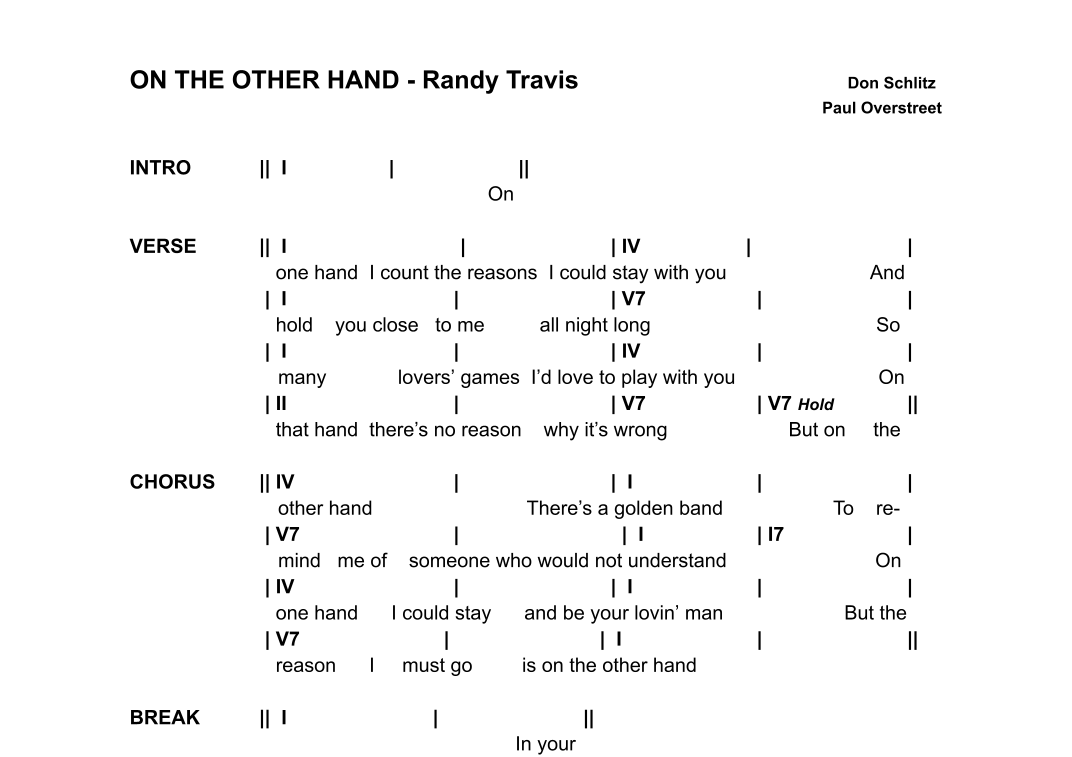 ON THE OTHER HAND - Randy Travis
Don Schlitz
Paul Overstreet

INTRO || I | ||
On

VERSE || I | | IV | |
one hand I count the reasons I could stay with you And
| I | | V7 | |
hold you close to me all night long So
| I | | IV | |
many lovers' games I'd love to play with you On
| II | | V7 | V7 Hold ||
that hand there's no reason why it's wrong But on the

CHORUS || IV | | I | |
other hand There's a golden band To re-
| V7 | | I | I7 |
mind me of someone who would not understand On
| IV | | I | |
one hand I could stay and be your lovin' man But the
| V7 | | I | ||
reason I must go is on the other hand

BREAK || I | ||
In your